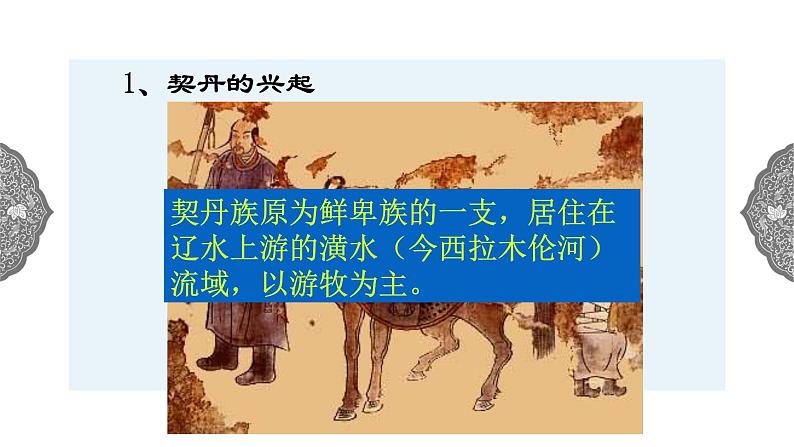 1、契丹的兴起

契丹族原为鲜卑族的一支，居住在辽水上游的潢水（今西拉木伦河）流域，以游牧为主。